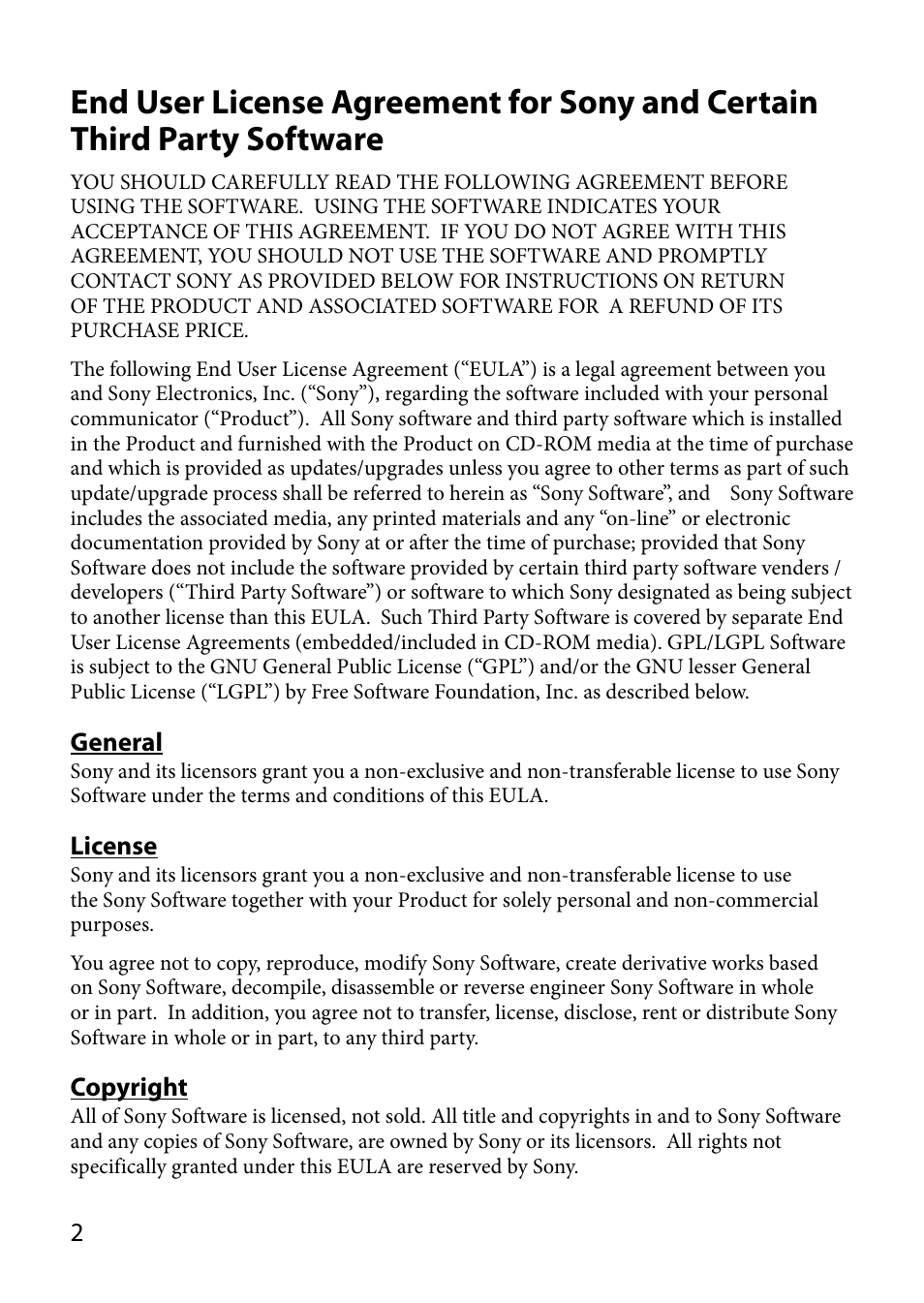 End User License Agreement for Sony and Certain Third Party Software

YOU SHOULD CAREFULLY READ THE FOLLOWING AGREEMENT BEFORE USING THE SOFTWARE. USING THE SOFTWARE INDICATES YOUR ACCEPTANCE OF THIS AGREEMENT. IF YOU DO NOT AGREE WITH THIS AGREEMENT, YOU SHOULD NOT USE THE SOFTWARE AND PROMPTLY CONTACT SONY AS PROVIDED BELOW FOR INSTRUCTIONS ON RETURN OF THE PRODUCT AND ASSOCIATED SOFTWARE FOR A REFUND OF ITS PURCHASE PRICE.

The following End User License Agreement (“EULA”) is a legal agreement between you and Sony Electronics, Inc. (“Sony”), regarding the software included with your personal communicator (“Product”). All Sony software and third party software which is installed in the Product and furnished with the Product on CD-ROM media at the time of purchase and which is provided as updates/upgrades unless you agree to other terms as part of such update/upgrade process shall be referred to herein as “Sony Software”, and Sony Software includes the associated media, any printed materials and any “on-line” or electronic documentation provided by Sony at or after the time of purchase; provided that Sony Software does not include the software provided by certain third party software venders / developers (“Third Party Software”) or software to which Sony designated as being subject to another license than this EULA. Such Third Party Software is covered by separate End User License Agreements (embedded/included in CD-ROM media). GPL/LGPL Software is subject to the GNU General Public License (“GPL”) and/or the GNU lesser General Public License (“LGPL”) by Free Software Foundation, Inc. as described below.

General
Sony and its licensors grant you a non-exclusive and non-transferable license to use Sony Software under the terms and conditions of this EULA.

License
Sony and its licensors grant you a non-exclusive and non-transferable license to use the Sony Software together with your Product for solely personal and non-commercial purposes.

You agree not to copy, reproduce, modify Sony Software, create derivative works based on Sony Software, decompile, disassemble or reverse engineer Sony Software in whole or in part. In addition, you agree not to transfer, license, disclose, rent or distribute Sony Software in whole or in part, to any third party.

Copyright
All of Sony Software is licensed, not sold. All title and copyrights in and to Sony Software and any copies of Sony Software, are owned by Sony or its licensors. All rights not specifically granted under this EULA are reserved by Sony.

2